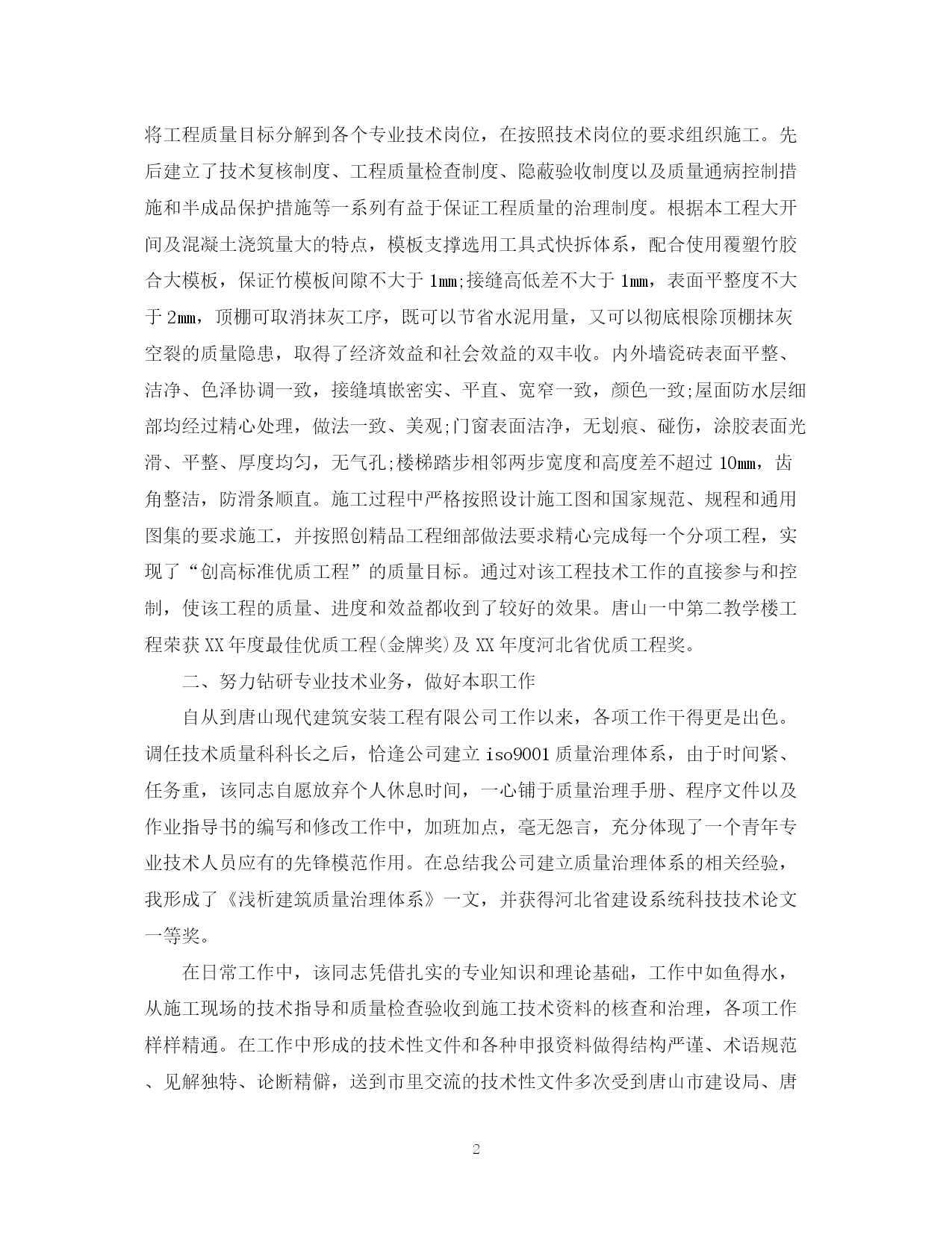 将工程质量目标分解到各个专业技术岗位，在按照技术岗位的要求组织施工。先后建立了技术复核制度、工程质量检查制度、隐蔽验收制度以及质量通病控制措施和半成品保护措施等一系列有益于保证工程质量的治理制度。根据本工程大开间及混凝土浇筑量大的特点，模板支撑选用工具式快拆体系，配合使用覆塑竹胶合大模板，保证竹模板间隙不大于 1mm;接缝高低差不大于 1mm，表面平整度不大于 2mm，顶棚可取消抹灰工序，既可以节省水泥用量，又可以彻底根除顶棚抹灰空裂的质量隐患，取得了经济效益和社会效益的双丰收。内外墙瓷砖表面平整、洁净、色泽协调一致，接缝填嵌密实、平直、宽窄一致，颜色一致;屋面防水层细部均经过精心处理，做法一致、美观;门窗表面洁净，无划痕、碰伤，涂胶表面光滑、平整、厚度均匀，无气孔;楼梯踏步相邻两步宽度和高度差不超过 10mm，齿角整洁，防滑条顺直。施工过程中严格按照设计施工图和国家规范、规程和通用图集的要求施工，并按照创精品工程细部做法要求精心完成每一个分项工程，实现了“创高标准优质工程”的质量目标。通过对该工程技术工作的直接参与和控制，使该工程的质量、进度和效益都收到了较好的效果。唐山一中第二教学楼工程荣获 XX 年度最佳优质工程(金牌奖)及 XX 年度河北省优质工程奖。

二、努力钻研专业技术业务，做好本职工作

自从到唐山现代建筑安装工程有限公司工作以来，各项工作干得更是出色。调任技术质量科科长之后，恰逢公司建立 iso9001 质量治理体系，由于时间紧、任务重，该同志自愿放弃个人休息时间，一心铺于质量治理手册、程序文件以及作业指导书的编写和修改工作中，加班加点，毫无怨言，充分体现了一个青年专业技术人员应有的先锋模范作用。在总结我公司建立质量治理体系的相关经验，我形成了《浅析建筑质量治理体系》一文，并获得河北省建设系统科技技术论文一等奖。

在日常工作中，该同志凭借扎实的专业知识和理论基础，工作中如鱼得水，从施工现场的技术指导和质量检查验收到施工技术资料的核查和治理，各项工作样样精通。在工作中形成的技术性文件和各种申报资料做得结构严谨、术语规范、见解独特、论断精僻，送到市里交流的技术性文件多次受到唐山市建设局、唐

2